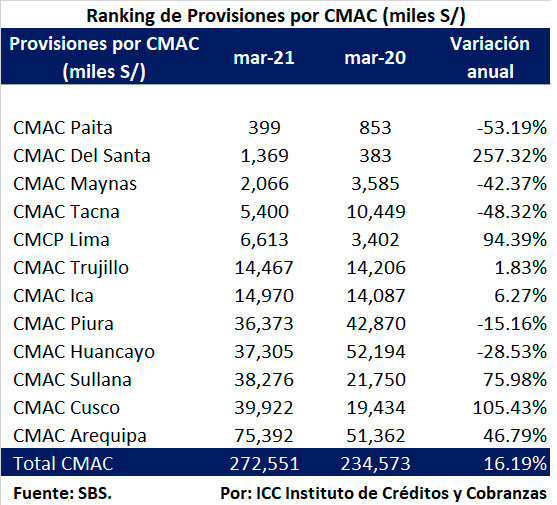 Ranking de Provisiones por CMAC (miles S/)

| Provisiones por CMAC (miles S/) | mar-21 | mar-20 | Variación anual |
|---|---|---|---|
| CMAC Paita | 399 | 853 | -53.19% |
| CMAC Del Santa | 1,369 | 383 | 257.32% |
| CMAC Maynas | 2,066 | 3,585 | -42.37% |
| CMAC Tacna | 5,400 | 10,449 | -48.32% |
| CMCP Lima | 6,613 | 3,402 | 94.39% |
| CMAC Trujillo | 14,467 | 14,206 | 1.83% |
| CMAC Ica | 14,970 | 14,087 | 6.27% |
| CMAC Piura | 36,373 | 42,870 | -15.16% |
| CMAC Huancayo | 37,305 | 52,194 | -28.53% |
| CMAC Sullana | 38,276 | 21,750 | 75.98% |
| CMAC Cusco | 39,922 | 19,434 | 105.43% |
| CMAC Arequipa | 75,392 | 51,362 | 46.79% |
| Total CMAC | 272,551 | 234,573 | 16.19% |

Fuente: SBS. Por: ICC Instituto de Créditos y Cobranzas